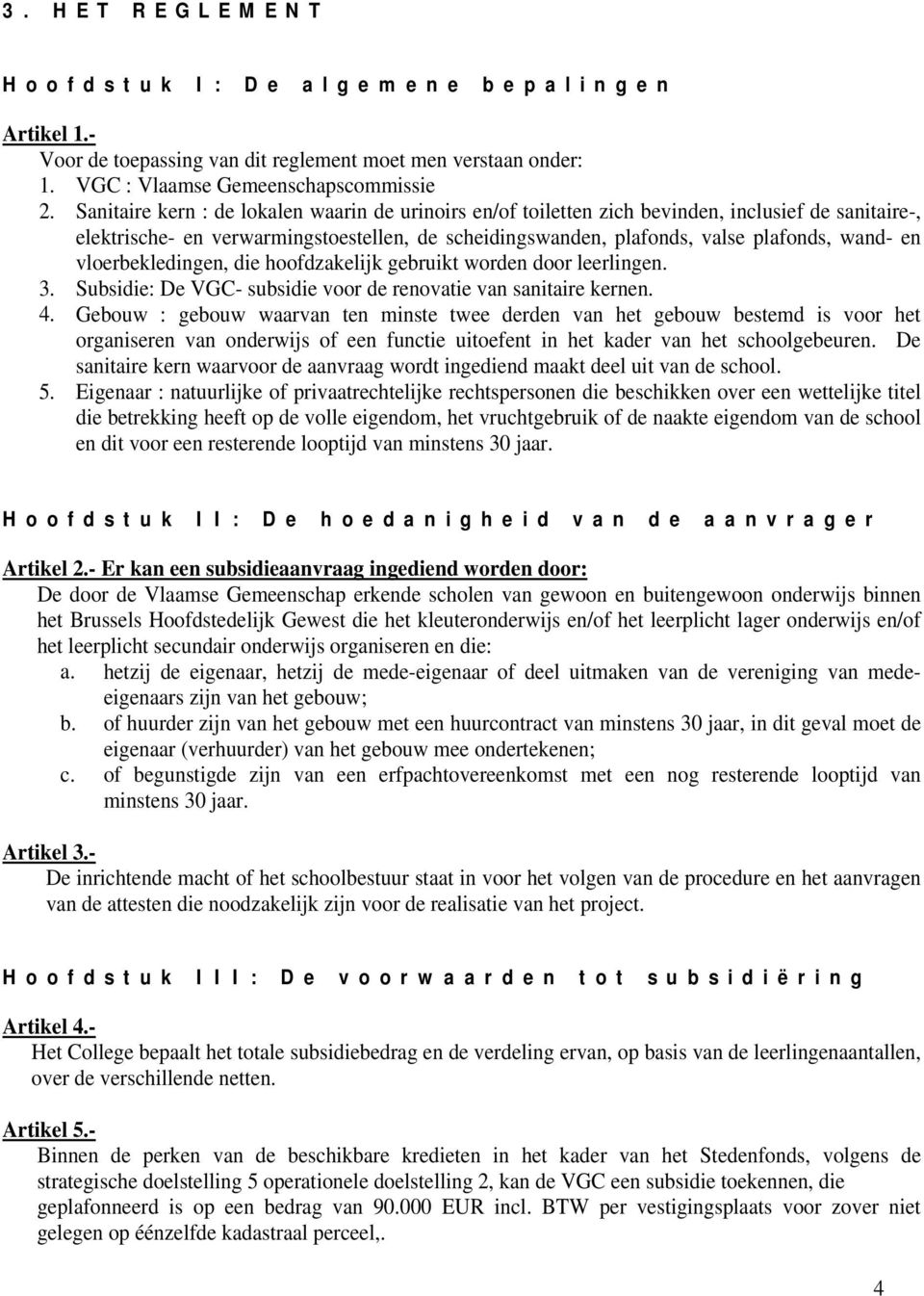 3. HET REGLEMENT

Hoofdstuk I: De algemene bepalingen

Artikel 1.-
Voor de toepassing van dit reglement moet men verstaan onder:
1. VGC : Vlaamse Gemeenschapscommissie
2. Sanitaire kern : de lokalen waarin de urinoirs en/of toiletten zich bevinden, inclusief de sanitaire-, elektrische- en verwarmingstoestellen, de scheidingswanden, plafonds, valse plafonds, wand- en vloerbekledingen, die hoofdzakelijk gebruikt worden door leerlingen.
3. Subsidie: De VGC- subsidie voor de renovatie van sanitaire kernen.
4. Gebouw : gebouw waarvan ten minste twee derden van het gebouw bestemd is voor het organiseren van onderwijs of een functie uitoefent in het kader van het schoolgebeuren. De sanitaire kern waarvoor de aanvraag wordt ingediend maakt deel uit van de school.
5. Eigenaar : natuurlijke of privaatrechtelijke rechtspersonen die beschikken over een wettelijke titel die betrekking heeft op de volle eigendom, het vruchtgebruik of de naakte eigendom van de school en dit voor een resterende looptijd van minstens 30 jaar.

Hoofdstuk II: De hoedanigheid van de aanvrager

Artikel 2.- Er kan een subsidieaanvraag ingediend worden door:
De door de Vlaamse Gemeenschap erkende scholen van gewoon en buitengewoon onderwijs binnen het Brussels Hoofdstedelijk Gewest die het kleuteronderwijs en/of het leerplicht lager onderwijs en/of het leerplicht secundair onderwijs organiseren en die:
a. hetzij de eigenaar, hetzij de mede-eigenaar of deel uitmaken van de vereniging van mede-eigenaars zijn van het gebouw;
b. of huurder zijn van het gebouw met een huurcontract van minstens 30 jaar, in dit geval moet de eigenaar (verhuurder) van het gebouw mee ondertekenen;
c. of begunstigde zijn van een erfpachtovereenkomst met een nog resterende looptijd van minstens 30 jaar.

Artikel 3.-
De inrichtende macht of het schoolbestuur staat in voor het volgen van de procedure en het aanvragen van de attesten die noodzakelijk zijn voor de realisatie van het project.

Hoofdstuk III: De voorwaarden tot subsidiëring

Artikel 4.-
Het College bepaalt het totale subsidiebedrag en de verdeling ervan, op basis van de leerlingenaantallen, over de verschillende netten.

Artikel 5.-
Binnen de perken van de beschikbare kredieten in het kader van het Stedenfonds, volgens de strategische doelstelling 5 operationele doelstelling 2, kan de VGC een subsidie toekennen, die geplafonneerd is op een bedrag van 90.000 EUR incl. BTW per vestigingsplaats voor zover niet gelegen op éénzelfde kadastraal perceel,.

4